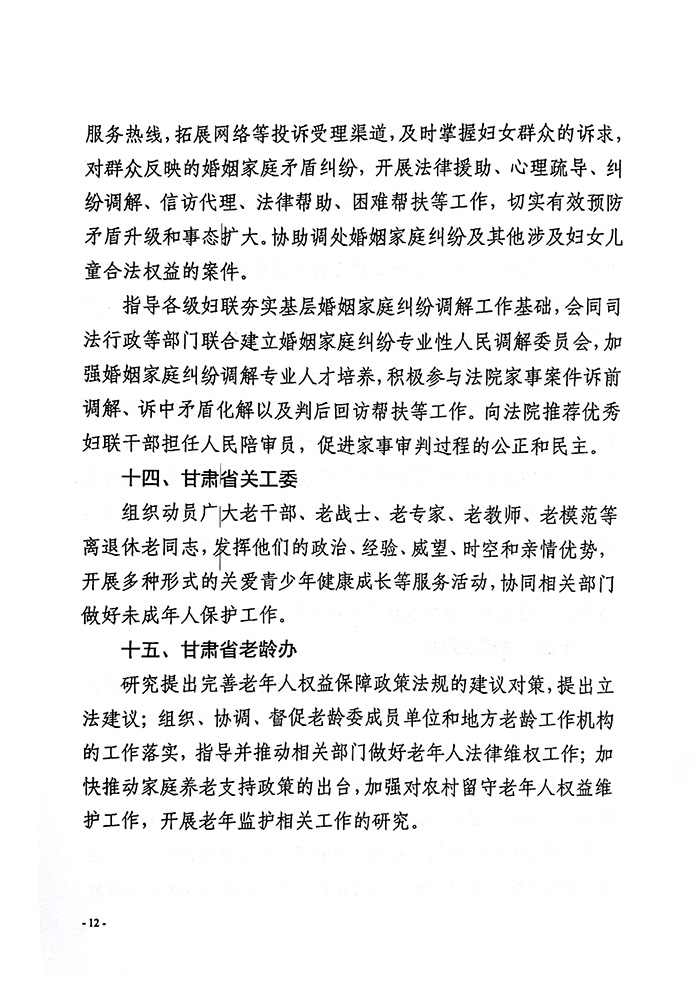 服务热线，拓展网络等投诉受理渠道，及时掌握妇女群众的诉求，对群众反映的婚姻家庭矛盾纠纷，开展法律援助、心理疏导、纠纷调解、信访代理、法律帮助、困难帮扶等工作，切实有效预防矛盾升级和事态扩大。协助调处婚姻家庭纠纷及其他涉及妇女儿童合法权益的案件。

指导各级妇联夯实基层婚姻家庭纠纷调解工作基础，会同司法行政等部门联合建立婚姻家庭纠纷专业性人民调解委员会，加强婚姻家庭纠纷调解专业人才培养，积极参与法院家事案件诉前调解、诉中矛盾化解以及判后回访帮扶等工作。向法院推荐优秀妇联干部担任人民陪审员，促进家事审判过程的公正和民主。

十四、甘肃省关工委

组织动员广大老干部、老战士、老专家、老教师、老模范等离退休老同志，发挥他们的政治、经验、威望、时空和亲情优势，开展多种形式的关爱青少年健康成长等服务活动，协同相关部门做好未成年人保护工作。

十五、甘肃省老龄办

研究提出完善老年人权益保障政策法规的建议对策，提出立法建议；组织、协调、督促老龄委成员单位和地方老龄工作机构的工作落实，指导并推动相关部门做好老年人法律维权工作；加快推动家庭养老支持政策的出台，加强对农村留守老年人权益维护工作，开展老年监护相关工作的研究。

- 12 -